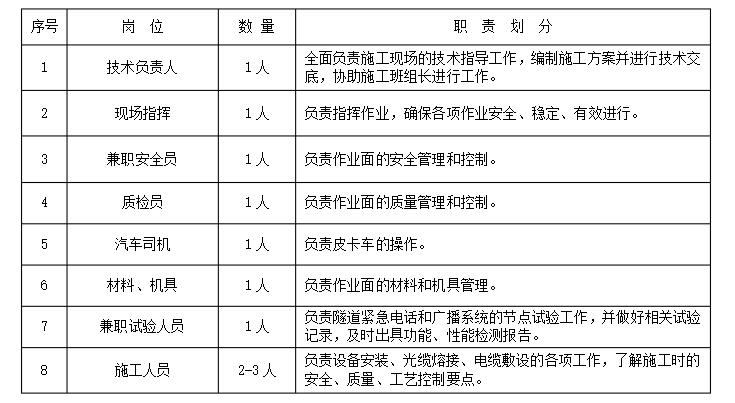 | 序号 | 岗 位 | 数 量 | 职 责 划 分 |
|---|---|---|---|
| 1 | 技术负责人 | 1人 | 全面负责施工现场的技术指导工作，编制施工方案并进行技术交底，协助施工班组长进行工作。 |
| 2 | 现场指挥 | 1人 | 负责指挥作业，确保各项作业安全、稳定、有效进行。 |
| 3 | 兼职安全员 | 1人 | 负责作业面的安全管理和控制。 |
| 4 | 质检员 | 1人 | 负责作业面的质量管理和控制。 |
| 5 | 汽车司机 | 1人 | 负责皮卡车的操作。 |
| 6 | 材料、机具 | 1人 | 负责作业面的材料和机具管理。 |
| 7 | 兼职试验人员 | 1人 | 负责隧道紧急电话和广播系统的节点试验工作，并做好相关试验记录，及时出具功能、性能检测报告。 |
| 8 | 施工人员 | 2-3人 | 负责设备安装、光缆熔接、电缆敷设的各项工作，了解施工时的安全、质量、工艺控制要点。 |